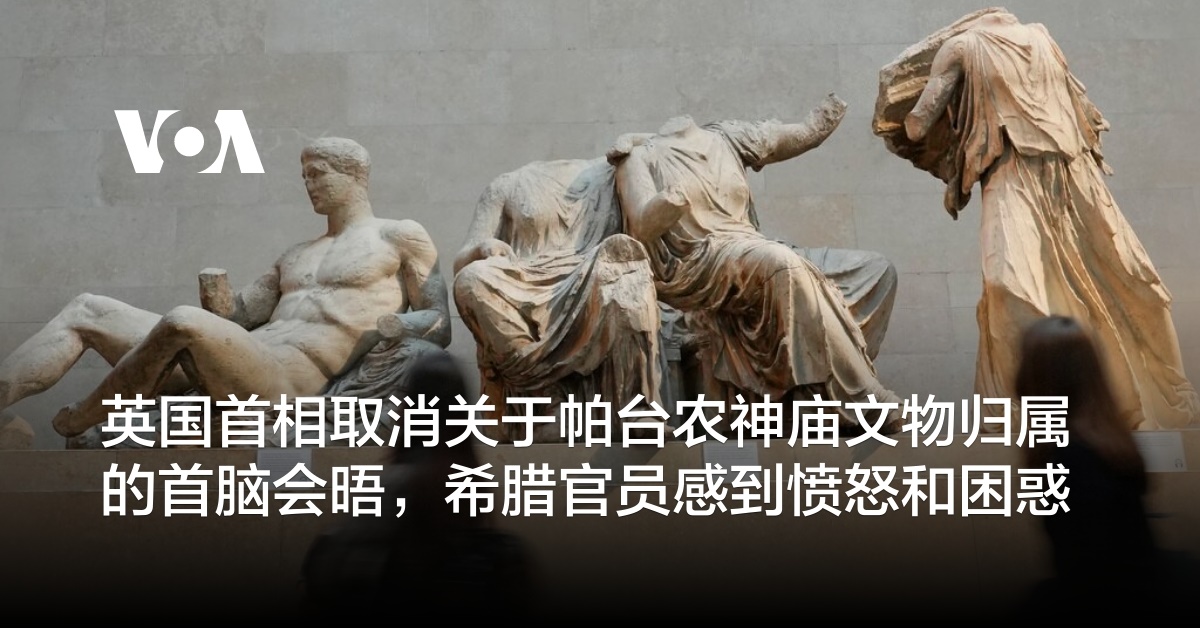 VOA

英国首相取消关于帕台农神庙文物归属的首脑会晤，希腊官员感到愤怒和困惑